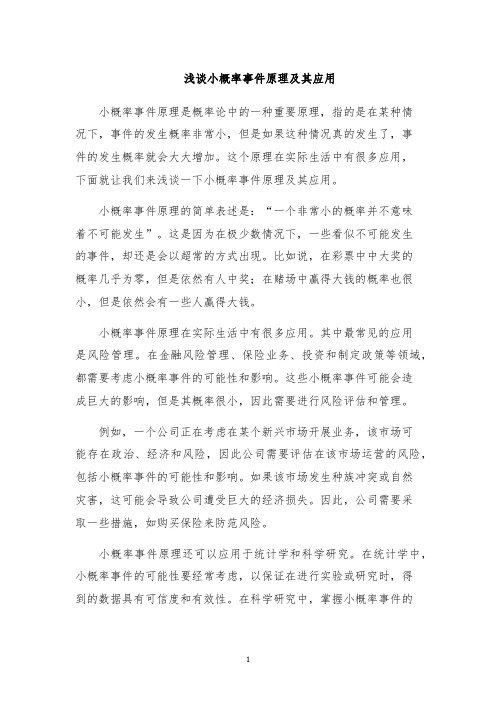 浅谈小概率事件原理及其应用

小概率事件原理是概率论中的一种重要原理，指的是在某种情况下，事件的发生概率非常小，但是如果这种情况真的发生了，事件的发生概率就会大大增加。这个原理在实际生活中有很多应用，下面就让我们来浅谈一下小概率事件原理及其应用。

小概率事件原理的简单表述是：“一个非常小的概率并不意味着不可能发生”。这是因为在极少数情况下，一些看似不可能发生的事件，却还是会以超常的方式出现。比如说，在彩票中中大奖的概率几乎为零，但是依然有人中奖；在赌场中赢得大钱的概率也很小，但是依然会有一些人赢得大钱。

小概率事件原理在实际生活中有很多应用。其中最常见的应用是风险管理。在金融风险管理、保险业务、投资和制定政策等领域，都需要考虑小概率事件的可能性和影响。这些小概率事件可能会造成巨大的影响，但是其概率很小，因此需要进行风险评估和管理。

例如，一个公司正在考虑在某个新兴市场开展业务，该市场可能存在政治、经济和风险，因此公司需要评估在该市场运营的风险，包括小概率事件的可能性和影响。如果该市场发生种族冲突或自然灾害，这可能会导致公司遭受巨大的经济损失。因此，公司需要采取一些措施，如购买保险来防范风险。

小概率事件原理还可以应用于统计学和科学研究。在统计学中，小概率事件的可能性要经常考虑，以保证在进行实验或研究时，得到的数据具有可信度和有效性。在科学研究中，掌握小概率事件的

1